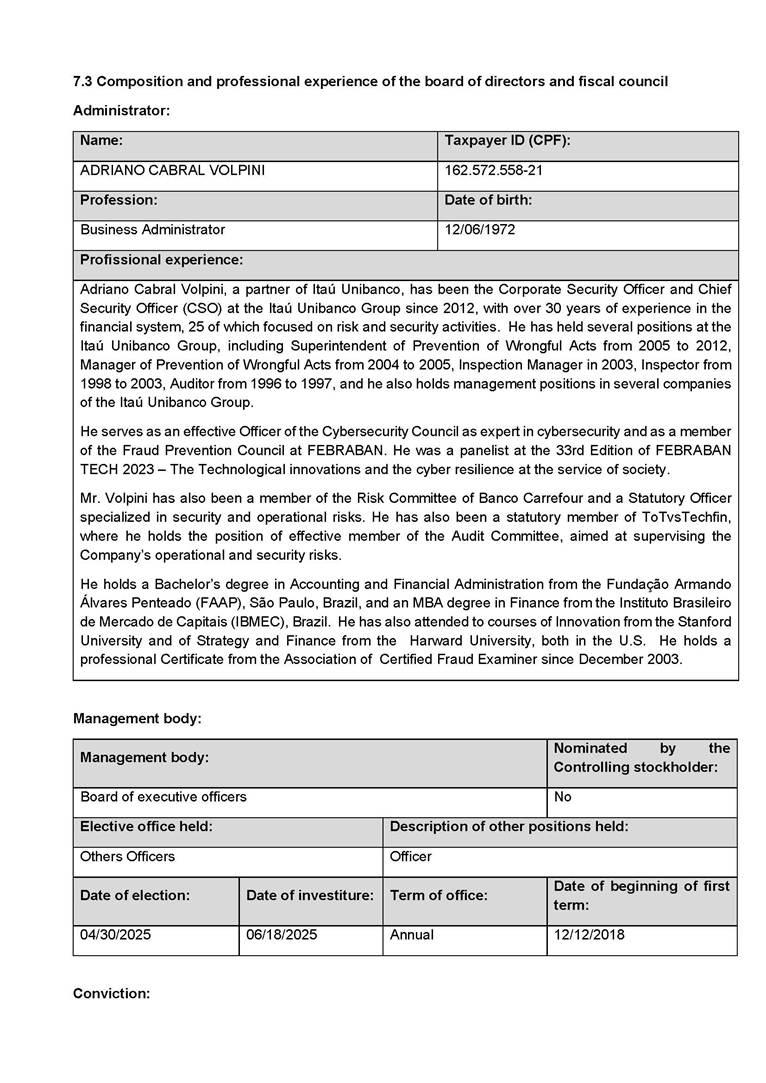 7.3 Composition and professional experience of the board of directors and fiscal council

Administrator:

| Name: | Taxpayer ID (CPF): |
|---|---|
| ADRIANO CABRAL VOLPINI | 162.572.558-21 |
| Profession: | Date of birth: |
| Business Administrator | 12/06/1972 |

Profissional experience:

Adriano Cabral Volpini, a partner of Itaú Unibanco, has been the Corporate Security Officer and Chief Security Officer (CSO) at the Itaú Unibanco Group since 2012, with over 30 years of experience in the financial system, 25 of which focused on risk and security activities. He has held several positions at the Itaú Unibanco Group, including Superintendent of Prevention of Wrongful Acts from 2005 to 2012, Manager of Prevention of Wrongful Acts from 2004 to 2005, Inspection Manager in 2003, Inspector from 1998 to 2003, Auditor from 1996 to 1997, and he also holds management positions in several companies of the Itaú Unibanco Group.

He serves as an effective Officer of the Cybersecurity Council as expert in cybersecurity and as a member of the Fraud Prevention Council at FEBRABAN. He was a panelist at the 33rd Edition of FEBRABAN TECH 2023 – The Technological innovations and the cyber resilience at the service of society.

Mr. Volpini has also been a member of the Risk Committee of Banco Carrefour and a Statutory Officer specialized in security and operational risks. He has also been a statutory member of ToTvsTechfin, where he holds the position of effective member of the Audit Committee, aimed at supervising the Company's operational and security risks.

He holds a Bachelor's degree in Accounting and Financial Administration from the Fundação Armando Álvares Penteado (FAAP), São Paulo, Brazil, and an MBA degree in Finance from the Instituto Brasileiro de Mercado de Capitais (IBMEC), Brazil. He has also attended to courses of Innovation from the Stanford University and of Strategy and Finance from the Harward University, both in the U.S. He holds a professional Certificate from the Association of Certified Fraud Examiner since December 2003.

Management body:

| Management body: | | | Nominated by the Controlling stockholder: |
|---|---|---|---|
| Board of executive officers | | | No |
| Elective office held: | | Description of other positions held: | |
| Others Officers | | Officer | |
| Date of election: | Date of investiture: | Term of office: | Date of beginning of first term: |
| 04/30/2025 | 06/18/2025 | Annual | 12/12/2018 |

Conviction: